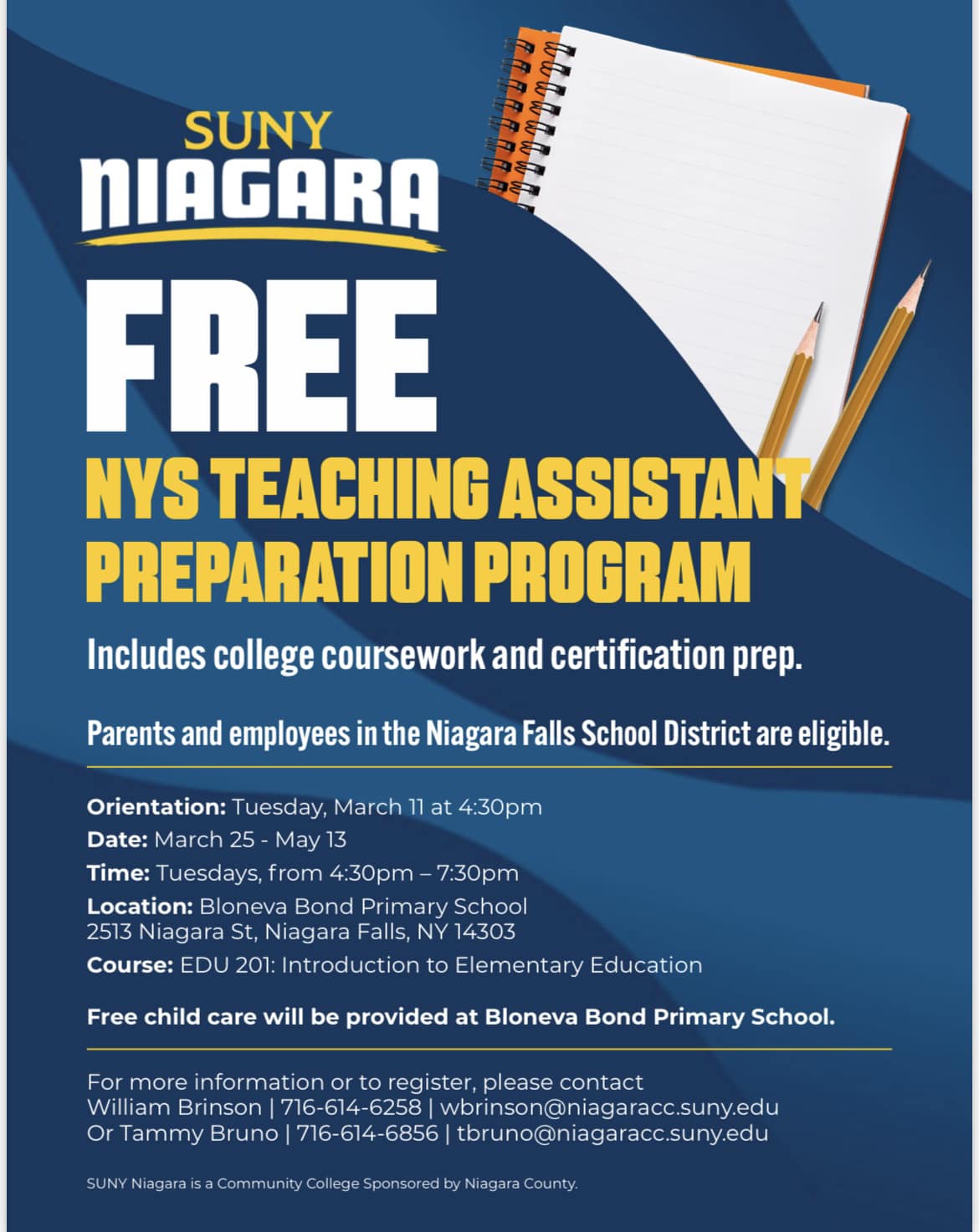 SUNY
NIAGARA

FREE

NYS TEACHING ASSISTANT PREPARATION PROGRAM

Includes college coursework and certification prep.

Parents and employees in the Niagara Falls School District are eligible.

Orientation: Tuesday, March 11 at 4:30pm
Date: March 25 - May 13
Time: Tuesdays, from 4:30pm – 7:30pm
Location: Bloneva Bond Primary School
2513 Niagara St, Niagara Falls, NY 14303
Course: EDU 201: Introduction to Elementary Education

Free child care will be provided at Bloneva Bond Primary School.

For more information or to register, please contact
William Brinson | 716-614-6258 | wbrinson@niagaracc.suny.edu
Or Tammy Bruno | 716-614-6856 | tbruno@niagaracc.suny.edu

SUNY Niagara is a Community College Sponsored by Niagara County.